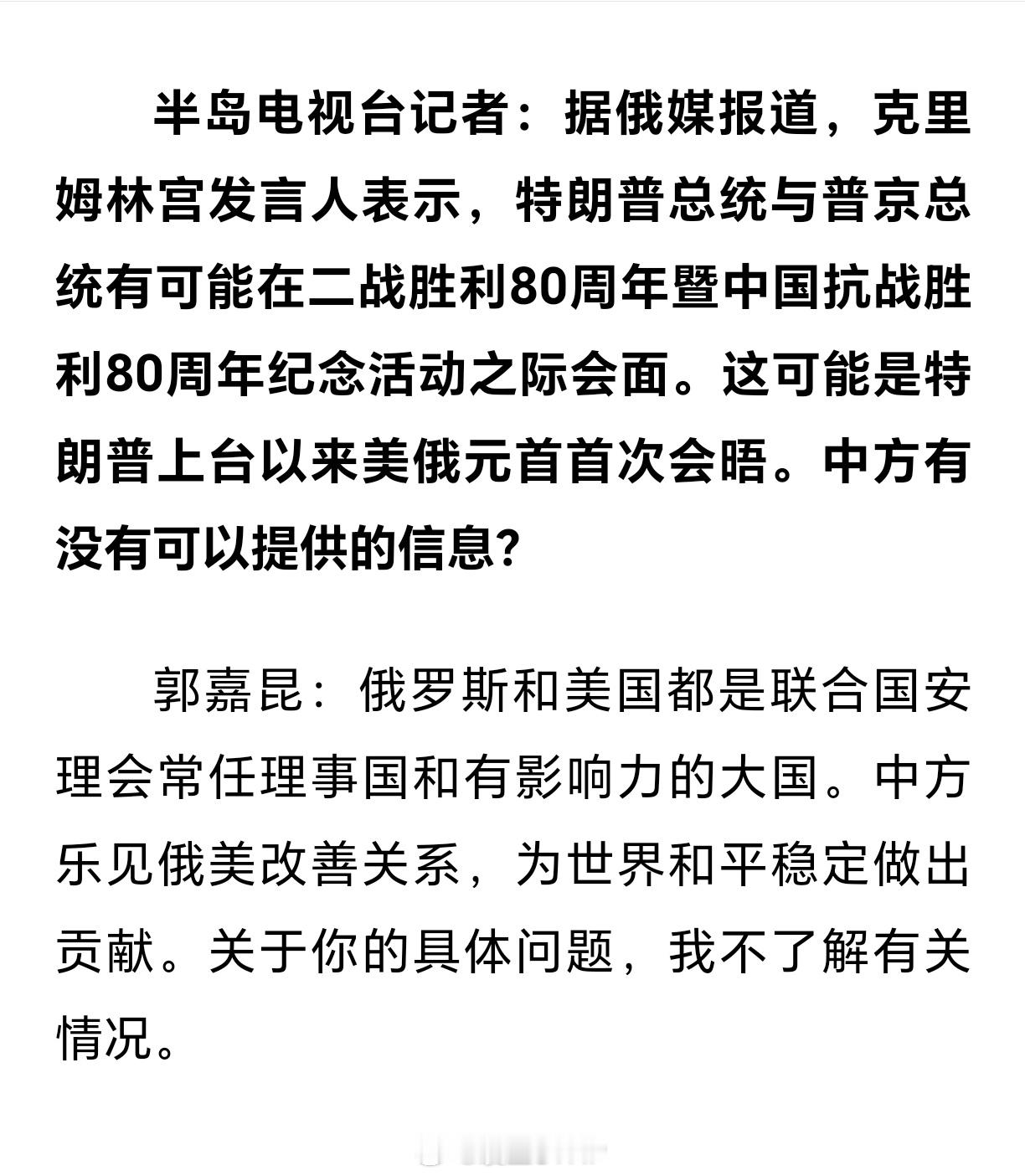 半岛电视台记者：据俄媒报道，克里姆林宫发言人表示，特朗普总统与普京总统有可能在二战胜利80周年暨中国抗战胜利80周年纪念活动之际会面。这可能是特朗普上台以来美俄元首首次会晤。中方有没有可以提供的信息？

郭嘉昆：俄罗斯和美国都是联合国安理会常任理事国和有影响力的大国。中方乐见俄美改善关系，为世界和平稳定做出贡献。关于你的具体问题，我不了解有关情况。